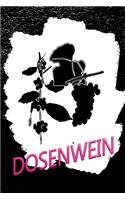 DOSENWEIN